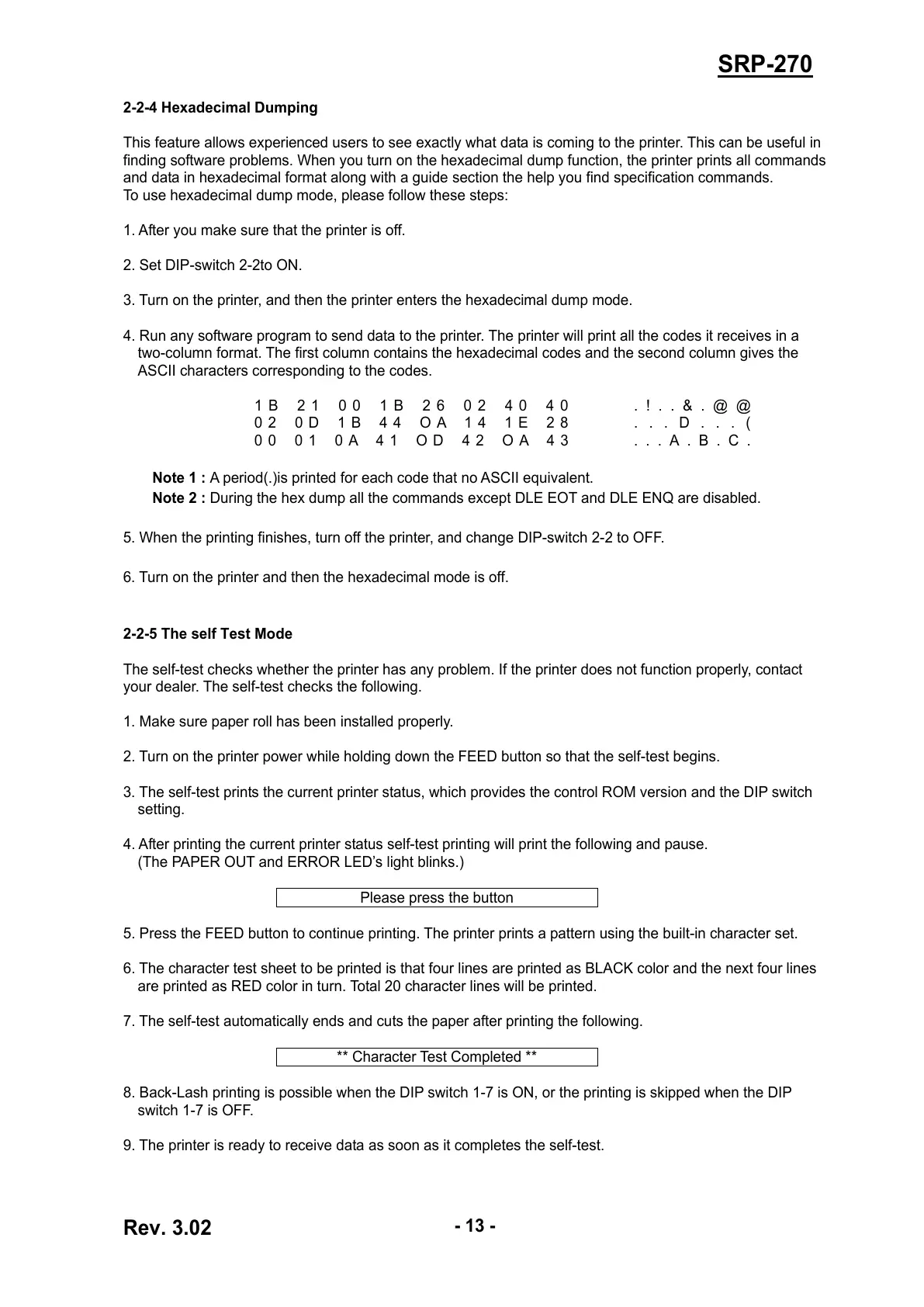 SRP-270

2-2-4 Hexadecimal Dumping

This feature allows experienced users to see exactly what data is coming to the printer. This can be useful in finding software problems. When you turn on the hexadecimal dump function, the printer prints all commands and data in hexadecimal format along with a guide section the help you find specification commands.
To use hexadecimal dump mode, please follow these steps:

1. After you make sure that the printer is off.

2. Set DIP-switch 2-2to ON.

3. Turn on the printer, and then the printer enters the hexadecimal dump mode.

4. Run any software program to send data to the printer. The printer will print all the codes it receives in a two-column format. The first column contains the hexadecimal codes and the second column gives the ASCII characters corresponding to the codes.

1B 21 00 1B 26 02 40 40 . ! . . & . @ @
02 0D 1B 44 OA 14 1E 28 . . . D . . . (
00 01 0A 41 OD 42 OA 43 . . . A . B . C .

Note 1 : A period(.)is printed for each code that no ASCII equivalent.
Note 2 : During the hex dump all the commands except DLE EOT and DLE ENQ are disabled.

5. When the printing finishes, turn off the printer, and change DIP-switch 2-2 to OFF.

6. Turn on the printer and then the hexadecimal mode is off.

2-2-5 The self Test Mode

The self-test checks whether the printer has any problem. If the printer does not function properly, contact your dealer. The self-test checks the following.

1. Make sure paper roll has been installed properly.

2. Turn on the printer power while holding down the FEED button so that the self-test begins.

3. The self-test prints the current printer status, which provides the control ROM version and the DIP switch setting.

4. After printing the current printer status self-test printing will print the following and pause.
(The PAPER OUT and ERROR LED's light blinks.)

Please press the button

5. Press the FEED button to continue printing. The printer prints a pattern using the built-in character set.

6. The character test sheet to be printed is that four lines are printed as BLACK color and the next four lines are printed as RED color in turn. Total 20 character lines will be printed.

7. The self-test automatically ends and cuts the paper after printing the following.

** Character Test Completed **

8. Back-Lash printing is possible when the DIP switch 1-7 is ON, or the printing is skipped when the DIP switch 1-7 is OFF.

9. The printer is ready to receive data as soon as it completes the self-test.

Rev. 3.02 - 13 -